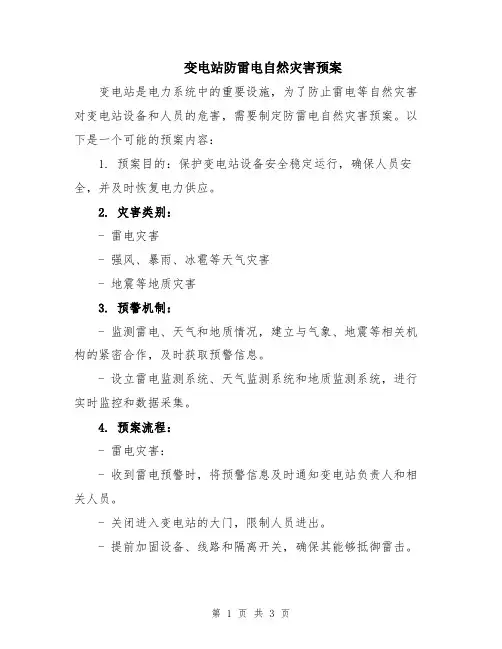 变电站防雷电自然灾害预案

变电站是电力系统中的重要设施，为了防止雷电等自然灾害对变电站设备和人员的危害，需要制定防雷电自然灾害预案。以下是一个可能的预案内容：

1. 预案目的：保护变电站设备安全稳定运行，确保人员安全，并及时恢复电力供应。

2. 灾害类别：

- 雷电灾害

- 强风、暴雨、冰雹等天气灾害

- 地震等地质灾害

3. 预警机制：

- 监测雷电、天气和地质情况，建立与气象、地震等相关机构的紧密合作，及时获取预警信息。

- 设立雷电监测系统、天气监测系统和地质监测系统，进行实时监控和数据采集。

4. 预案流程：

- 雷电灾害：

- 收到雷电预警时，将预警信息及时通知变电站负责人和相关人员。

- 关闭进入变电站的大门，限制人员进出。

- 提前加固设备、线路和隔离开关，确保其能够抵御雷击。

第 1 页 共 3 页